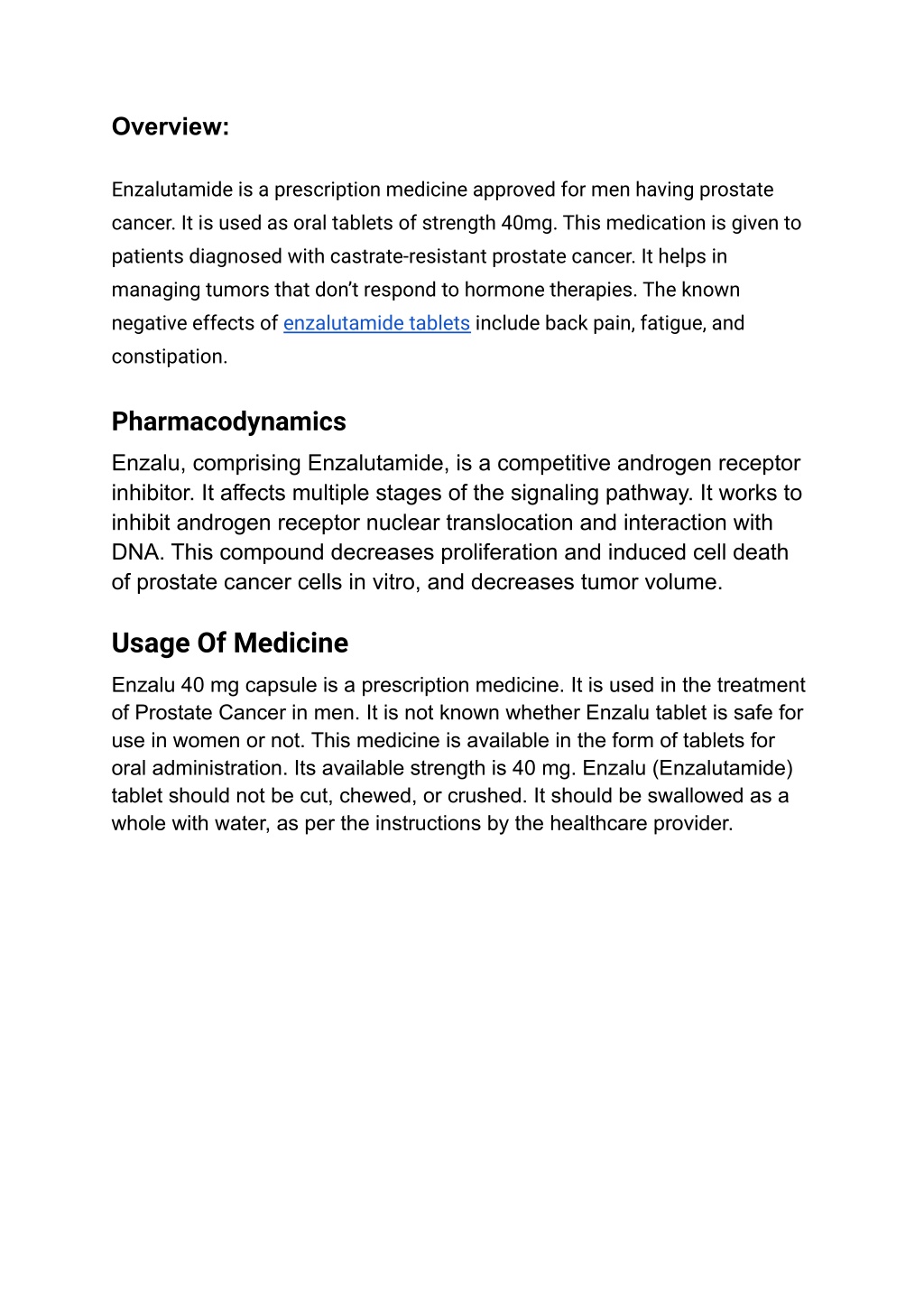 Overview:

Enzalutamide is a prescription medicine approved for men having prostate cancer. It is used as oral tablets of strength 40mg. This medication is given to patients diagnosed with castrate-resistant prostate cancer. It helps in managing tumors that don't respond to hormone therapies. The known negative effects of enzalutamide tablets include back pain, fatigue, and constipation.

Pharmacodynamics

Enzalu, comprising Enzalutamide, is a competitive androgen receptor inhibitor. It affects multiple stages of the signaling pathway. It works to inhibit androgen receptor nuclear translocation and interaction with DNA. This compound decreases proliferation and induced cell death of prostate cancer cells in vitro, and decreases tumor volume.

Usage Of Medicine

Enzalu 40 mg capsule is a prescription medicine. It is used in the treatment of Prostate Cancer in men. It is not known whether Enzalu tablet is safe for use in women or not. This medicine is available in the form of tablets for oral administration. Its available strength is 40 mg. Enzalu (Enzalutamide) tablet should not be cut, chewed, or crushed. It should be swallowed as a whole with water, as per the instructions by the healthcare provider.